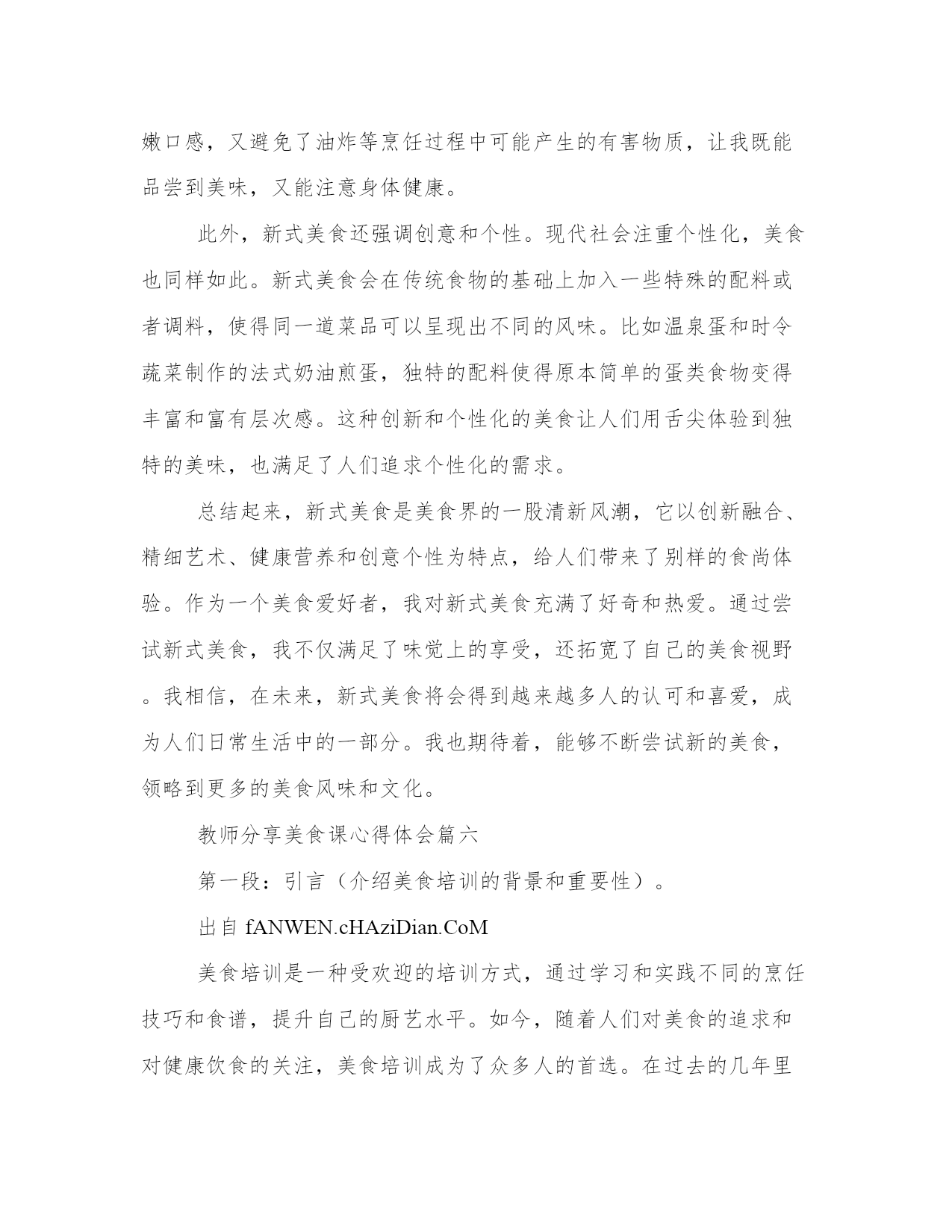 嫩口感，又避免了油炸等烹饪过程中可能产生的有害物质，让我既能品尝到美味，又能注意身体健康。

此外，新式美食还强调创意和个性。现代社会注重个性化，美食也同样如此。新式美食会在传统食物的基础上加入一些特殊的配料或者调料，使得同一道菜品可以呈现出不同的风味。比如温泉蛋和时令蔬菜制作的法式奶油煎蛋，独特的配料使得原本简单的蛋类食物变得丰富和富有层次感。这种创新和个性化的美食让人们用舌尖体验到独特的美味，也满足了人们追求个性化的需求。

总结起来，新式美食是美食界的一股清新风潮，它以创新融合、精细艺术、健康营养和创意个性为特点，给人们带来了别样的食尚体验。作为一个美食爱好者，我对新式美食充满了好奇和热爱。通过尝试新式美食，我不仅满足了味觉上的享受，还拓宽了自己的美食视野。我相信，在未来，新式美食将会得到越来越多人的认可和喜爱，成为人们日常生活中的一部分。我也期待着，能够不断尝试新的美食，领略到更多的美食风味和文化。

教师分享美食课心得体会篇六

第一段：引言（介绍美食培训的背景和重要性）。

出自 fANWEN.cHAziDian.CoM

美食培训是一种受欢迎的培训方式，通过学习和实践不同的烹饪技巧和食谱，提升自己的厨艺水平。如今，随着人们对美食的追求和对健康饮食的关注，美食培训成为了众多人的首选。在过去的几年里